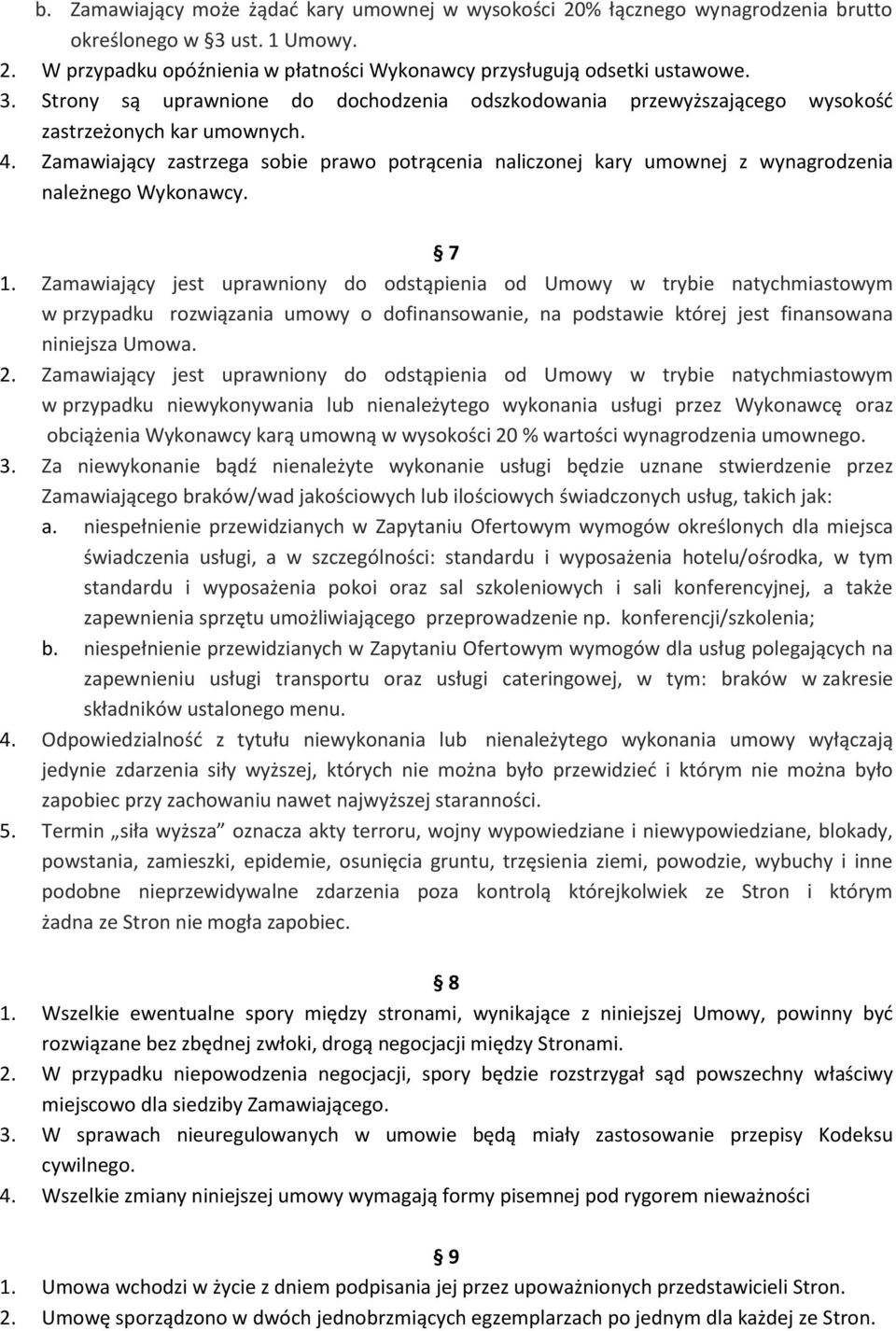 b. Zamawiający może żądać kary umownej w wysokości 20% łącznego wynagrodzenia brutto określonego w §3 ust. 1 Umowy.
2. W przypadku opóźnienia w płatności Wykonawcy przysługują odsetki ustawowe.
3. Strony są uprawnione do dochodzenia odszkodowania przewyższającego wysokość zastrzeżonych kar umownych.
4. Zamawiający zastrzega sobie prawo potrącenia naliczonej kary umownej z wynagrodzenia należnego Wykonawcy.

§ 7
1. Zamawiający jest uprawniony do odstąpienia od Umowy w trybie natychmiastowym w przypadku rozwiązania umowy o dofinansowanie, na podstawie której jest finansowana niniejsza Umowa.
2. Zamawiający jest uprawniony do odstąpienia od Umowy w trybie natychmiastowym w przypadku niewykonywania lub nienależytego wykonania usługi przez Wykonawcę oraz obciążenia Wykonawcy karą umowną w wysokości 20 % wartości wynagrodzenia umownego.
3. Za niewykonanie bądź nienależyte wykonanie usługi będzie uznane stwierdzenie przez Zamawiającego braków/wad jakościowych lub ilościowych świadczonych usług, takich jak:
a. niespełnienie przewidzianych w Zapytaniu Ofertowym wymogów określonych dla miejsca świadczenia usługi, a w szczególności: standardu i wyposażenia hotelu/ośrodka, w tym standardu i wyposażenia pokoi oraz sal szkoleniowych i sali konferencyjnej, a także zapewnienia sprzętu umożliwiającego przeprowadzenie np. konferencji/szkolenia;
b. niespełnienie przewidzianych w Zapytaniu Ofertowym wymogów dla usług polegających na zapewnieniu usługi transportu oraz usługi cateringowej, w tym: braków w zakresie składników ustalonego menu.
4. Odpowiedzialność z tytułu niewykonania lub nienależytego wykonania umowy wyłączają jedynie zdarzenia siły wyższej, których nie można było przewidzieć i którym nie można było zapobiec przy zachowaniu nawet najwyższej staranności.
5. Termin „siła wyższa” oznacza akty terroru, wojny wypowiedziane i niewypowiedziane, blokady, powstania, zamieszki, epidemie, osunięcia gruntu, trzęsienia ziemi, powodzie, wybuchy i inne podobne nieprzewidywalne zdarzenia poza kontrolą którejkolwiek ze Stron i którym żadna ze Stron nie mogła zapobiec.

§ 8
1. Wszelkie ewentualne spory między stronami, wynikające z niniejszej Umowy, powinny być rozwiązane bez zbędnej zwłoki, drogą negocjacji między Stronami.
2. W przypadku niepowodzenia negocjacji, spory będzie rozstrzygał sąd powszechny właściwy miejscowo dla siedziby Zamawiającego.
3. W sprawach nieuregulowanych w umowie będą miały zastosowanie przepisy Kodeksu cywilnego.
4. Wszelkie zmiany niniejszej umowy wymagają formy pisemnej pod rygorem nieważności

§ 9
1. Umowa wchodzi w życie z dniem podpisania jej przez upoważnionych przedstawicieli Stron.
2. Umowę sporządzono w dwóch jednobrzmiących egzemplarzach po jednym dla każdej ze Stron.